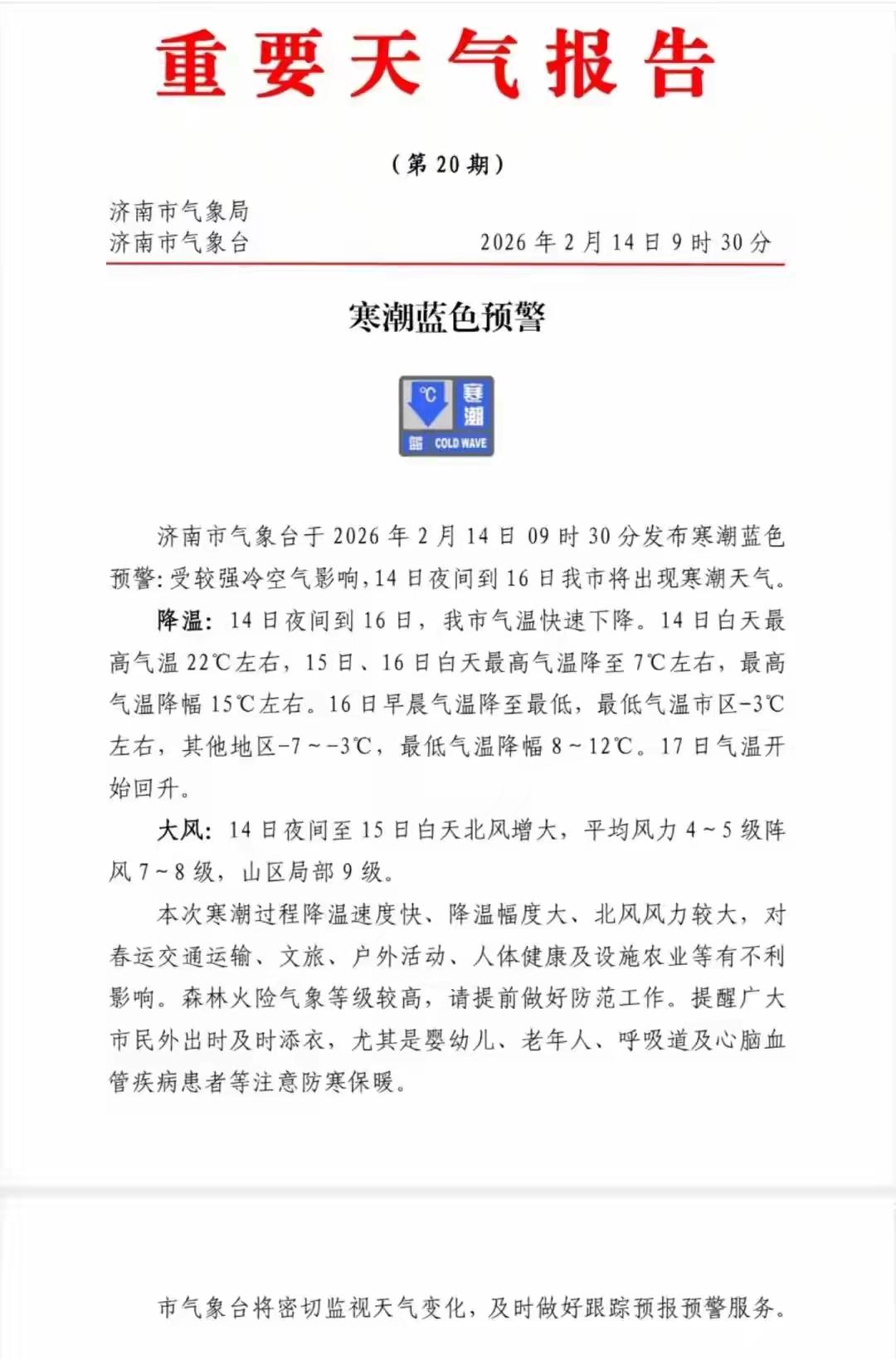 重要天气报告

（第 20 期）

济南市气象局
济南市气象台　　2026 年 2 月 14 日 9 时 30 分

寒潮蓝色预警

℃ 寒潮 蓝 COLD WAVE

济南市气象台于 2026 年 2 月 14 日 09 时 30 分发布寒潮蓝色预警：受较强冷空气影响，14 日夜间到 16 日我市将出现寒潮天气。

降温：14 日夜间到 16 日，我市气温快速下降。14 日白天最高气温 22℃左右，15 日、16 日白天最高气温降至 7℃左右，最高气温降幅 15℃左右。16 日早晨气温降至最低，最低气温市区-3℃左右，其他地区-7～-3℃，最低气温降幅 8～12℃。17 日气温开始回升。

大风：14 日夜间至 15 日白天北风增大，平均风力 4～5 级阵风 7～8 级，山区局部 9 级。

本次寒潮过程降温速度快、降温幅度大、北风风力较大，对春运交通运输、文旅、户外活动、人体健康及设施农业等有不利影响。森林火险气象等级较高，请提前做好防范工作。提醒广大市民外出时及时添衣，尤其是婴幼儿、老年人、呼吸道及心脑血管疾病患者等注意防寒保暖。

市气象台将密切监视天气变化，及时做好跟踪预报预警服务。